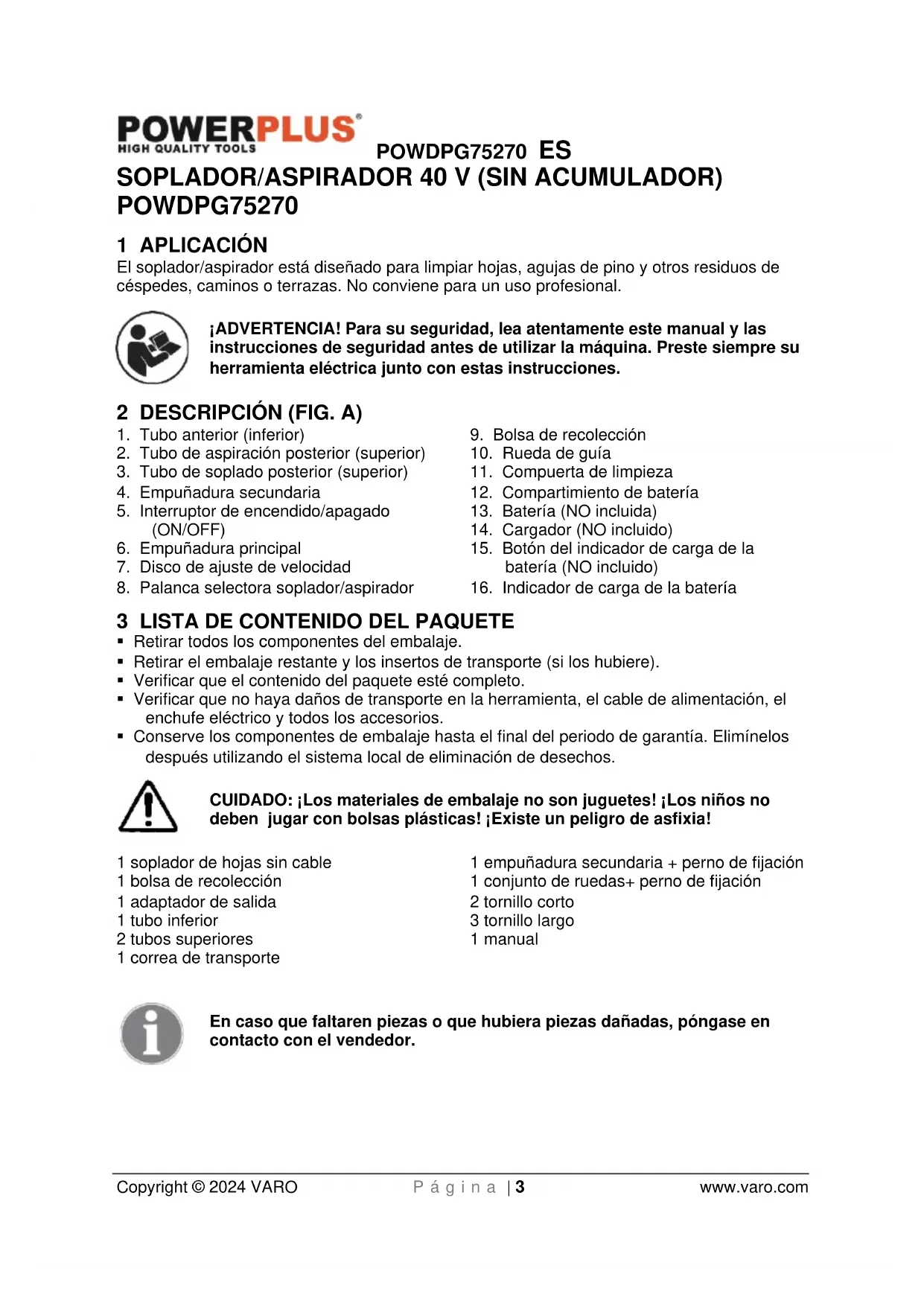 POWERPLUS®
HIGH QUALITY TOOLS
POWDPG75270 ES

SOPLADOR/ASPIRADOR 40 V (SIN ACUMULADOR) POWDPG75270

1 APLICACIÓN
El soplador/aspirador está diseñado para limpiar hojas, agujas de pino y otros residuos de céspedes, caminos o terrazas. No conviene para un uso profesional.

¡ADVERTENCIA! Para su seguridad, lea atentamente este manual y las instrucciones de seguridad antes de utilizar la máquina. Preste siempre su herramienta eléctrica junto con estas instrucciones.

2 DESCRIPCIÓN (FIG. A)
1. Tubo anterior (inferior)
2. Tubo de aspiración posterior (superior)
3. Tubo de soplado posterior (superior)
4. Empuñadura secundaria
5. Interruptor de encendido/apagado (ON/OFF)
6. Empuñadura principal
7. Disco de ajuste de velocidad
8. Palanca selectora soplador/aspirador

9. Bolsa de recolección
10. Rueda de guía
11. Compuerta de limpieza
12. Compartimiento de batería
13. Batería (NO incluida)
14. Cargador (NO incluido)
15. Botón del indicador de carga de la batería (NO incluido)
16. Indicador de carga de la batería

3 LISTA DE CONTENIDO DEL PAQUETE
▪ Retirar todos los componentes del embalaje.
▪ Retirar el embalaje restante y los insertos de transporte (si los hubiere).
▪ Verificar que el contenido del paquete esté completo.
▪ Verificar que no haya daños de transporte en la herramienta, el cable de alimentación, el enchufe eléctrico y todos los accesorios.
▪ Conserve los componentes de embalaje hasta el final del periodo de garantía. Elimínelos después utilizando el sistema local de eliminación de desechos.

CUIDADO: ¡Los materiales de embalaje no son juguetes! ¡Los niños no deben jugar con bolsas plásticas! ¡Existe un peligro de asfixia!

1 soplador de hojas sin cable
1 bolsa de recolección
1 adaptador de salida
1 tubo inferior
2 tubos superiores
1 correa de transporte

1 empuñadura secundaria + perno de fijación
1 conjunto de ruedas+ perno de fijación
2 tornillo corto
3 tornillo largo
1 manual

En caso que faltaren piezas o que hubiera piezas dañadas, póngase en contacto con el vendedor.

Copyright © 2024 VARO Página | 3 www.varo.com